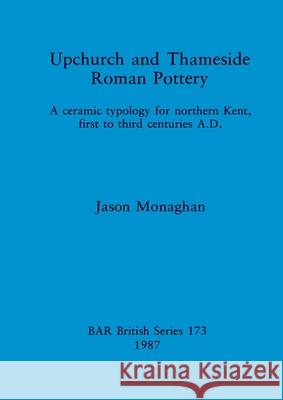 Upchurch and Thameside Roman Pottery

A ceramic typology for northern Kent, first to third centuries A.D.

Jason Monaghan

BAR British Series 173
1987

Kraina Książek